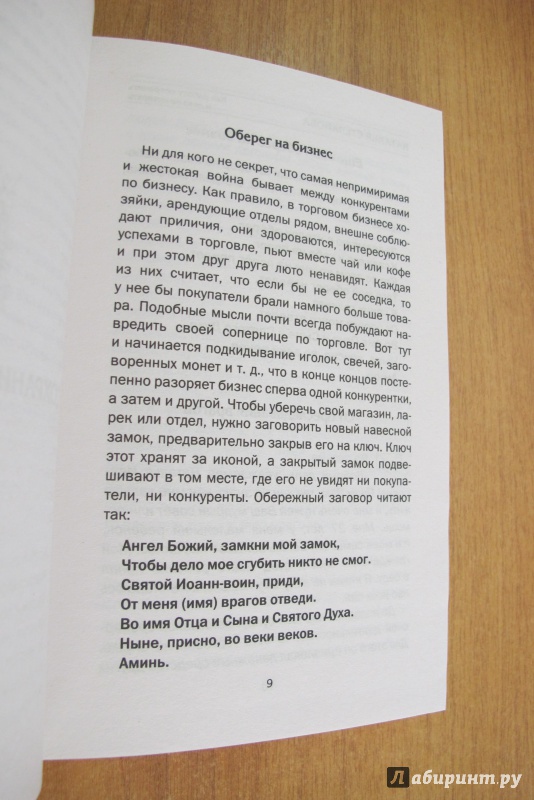 Оберег на бизнес

Ни для кого не секрет, что самая непримиримая и жестокая война бывает между конкурентами по бизнесу. Как правило, в торговом бизнесе хозяйки, арендующие отделы рядом, внешне соблюдают приличия, они здороваются, интересуются успехами в торговле, пьют вместе чай или кофе и при этом друг друга люто ненавидят. Каждая из них считает, что если бы не ее соседка, то у нее бы покупатели брали намного больше товара. Подобные мысли почти всегда побуждают навредить своей сопернице по торговле. Вот тут и начинается подкидывание иголок, свечей, заговоренных монет и т. д., что в конце концов постепенно разоряет бизнес сперва одной конкурентки, а затем и другой. Чтобы уберечь свой магазин, ларек или отдел, нужно заговорить новый навесной замок, предварительно закрыв его на ключ. Ключ этот хранят за иконой, а закрытый замок подвешивают в том месте, где его не увидят ни покупатели, ни конкуренты. Обережный заговор читают так:

Ангел Божий, замкни мой замок,
Чтобы дело мое сгубить никто не смог.
Святой Иоанн-воин, приди,
От меня (имя) врагов отведи.
Во имя Отца и Сына и Святого Духа.
Ныне, присно, во веки веков.
Аминь.

9

Лабиринт.ру